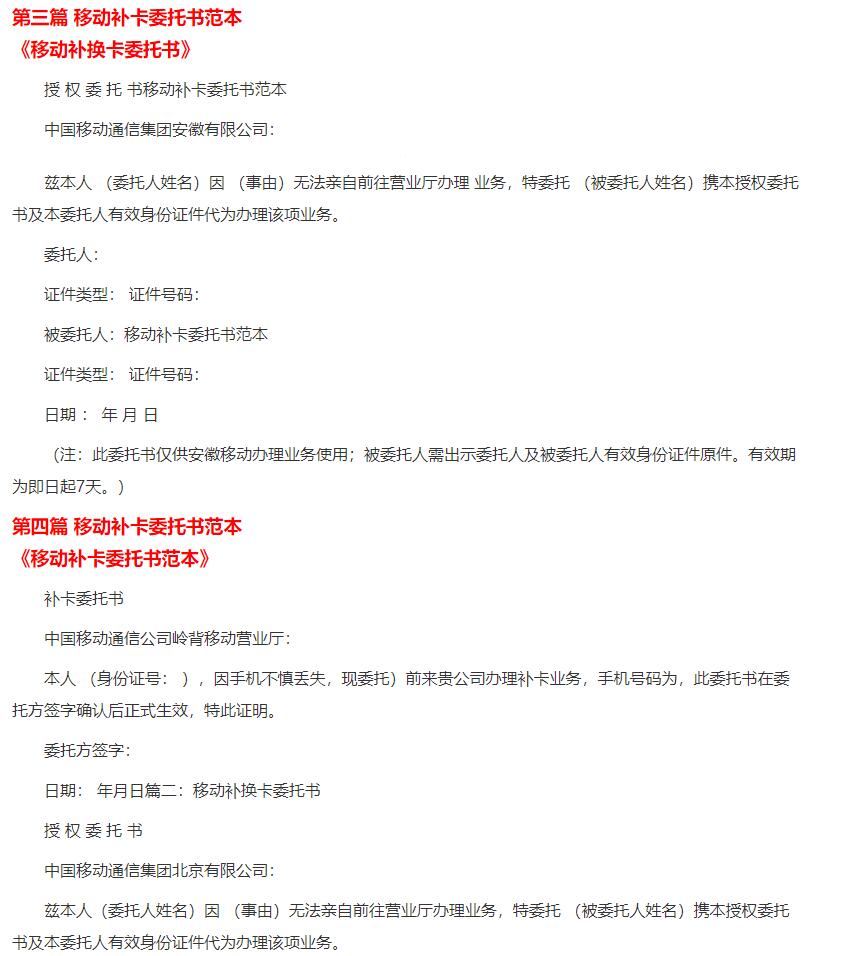 第三篇 移动补卡委托书范本
《移动补换卡委托书》

授 权 委 托 书移动补卡委托书范本

中国移动通信集团安徽有限公司：

兹本人 （委托人姓名）因 （事由）无法亲自前往营业厅办理 业务，特委托 （被委托人姓名）携本授权委托书及本委托人有效身份证件代为办理该项业务。

委托人：

证件类型： 证件号码：

被委托人：移动补卡委托书范本

证件类型： 证件号码：

日期： 年 月 日

（注：此委托书仅供安徽移动办理业务使用；被委托人需出示委托人及被委托人有效身份证件原件。有效期为即日起7天。）

第四篇 移动补卡委托书范本
《移动补卡委托书范本》

补卡委托书

中国移动通信公司岭背移动营业厅：

本人 （身份证号： ），因手机不慎丢失，现委托）前来贵公司办理补卡业务，手机号码为，此委托书在委托方签字确认后正式生效，特此证明。

委托方签字：

日期： 年月日篇二：移动补换卡委托书

授 权 委 托 书

中国移动通信集团北京有限公司：

兹本人（委托人姓名）因 （事由）无法亲自前往营业厅办理业务，特委托 （被委托人姓名）携本授权委托书及本委托人有效身份证件代为办理该项业务。